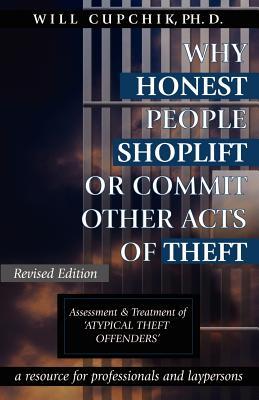 WILL CUPCHIK, PH. D.

WHY HONEST PEOPLE SHOPLIFT OR COMMIT OTHER ACTS OF THEFT

Revised Edition

Assessment & Treatment of 'ATYPICAL THEFT OFFENDERS'

a resource for professionals and laypersons